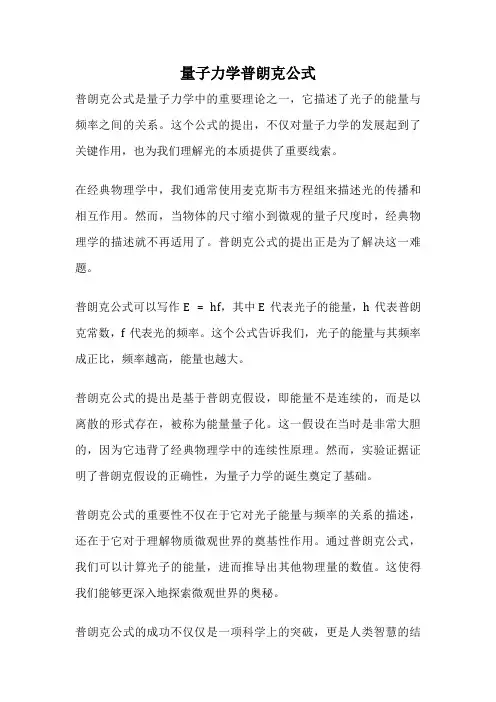 量子力学普朗克公式

普朗克公式是量子力学中的重要理论之一，它描述了光子的能量与频率之间的关系。这个公式的提出，不仅对量子力学的发展起到了关键作用，也为我们理解光的本质提供了重要线索。

在经典物理学中，我们通常使用麦克斯韦方程组来描述光的传播和相互作用。然而，当物体的尺寸缩小到微观的量子尺度时，经典物理学的描述就不再适用了。普朗克公式的提出正是为了解决这一难题。

普朗克公式可以写作 $E = hf$，其中 E 代表光子的能量，h 代表普朗克常数，f 代表光的频率。这个公式告诉我们，光子的能量与其频率成正比，频率越高，能量也越大。

普朗克公式的提出是基于普朗克假设，即能量不是连续的，而是以离散的形式存在，被称为能量量子化。这一假设在当时是非常大胆的，因为它违背了经典物理学中的连续性原理。然而，实验证据证明了普朗克假设的正确性，为量子力学的诞生奠定了基础。

普朗克公式的重要性不仅在于它对光子能量与频率的关系的描述，还在于它对于理解物质微观世界的奠基性作用。通过普朗克公式，我们可以计算光子的能量，进而推导出其他物理量的数值。这使得我们能够更深入地探索微观世界的奥秘。

普朗克公式的成功不仅仅是一项科学上的突破，更是人类智慧的结